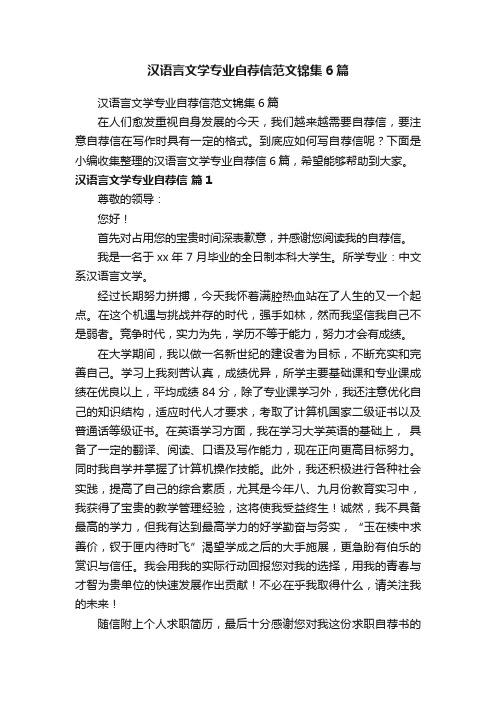 汉语言文学专业自荐信范文锦集6篇

汉语言文学专业自荐信范文锦集6篇

在人们愈发重视自身发展的今天，我们越来越需要自荐信，要注意自荐信在写作时具有一定的格式。到底应如何写自荐信呢？下面是小编收集整理的汉语言文学专业自荐信6篇，希望能够帮助到大家。

汉语言文学专业自荐信 篇1

尊敬的领导：

您好！

首先对占用您的宝贵时间深表歉意，并感谢您阅读我的自荐信。

我是一名于xx年7月毕业的全日制本科大学生。所学专业：中文系汉语言文学。

经过长期努力拼搏，今天我怀着满腔热血站在了人生的又一个起点。在这个机遇与挑战并存的时代，强手如林，然而我坚信我自己不是弱者。竞争时代，实力为先，学历不等于能力，努力才会有成绩。

在大学期间，我以做一名新世纪的建设者为目标，不断充实和完善自己。学习上我刻苦认真，成绩优异，所学主要基础课和专业课成绩在优良以上，平均成绩84分，除了专业课学习外，我还注意优化自己的知识结构，适应时代人才要求，考取了计算机国家二级证书以及普通话等级证书。在英语学习方面，我在学习大学英语的基础上，具备了一定的翻译、阅读、口语及写作能力，现在正向更高目标努力。同时我自学并掌握了计算机操作技能。此外，我还积极进行各种社会实践，提高了自己的综合素质，尤其是今年八、九月份教育实习中，我获得了宝贵的教学管理经验，这将使我受益终生！诚然，我不具备最高的学力，但我有达到最高学力的好学勤奋与务实，“玉在椟中求善价，钗于匣内待时飞”渴望学成之后的大手施展，更急盼有伯乐的赏识与信任。我会用我的实际行动回报您对我的选择，用我的青春与才智为贵单位的快速发展作出贡献！不必在乎我取得什么，请关注我的未来！

随信附上个人求职简历，最后十分感谢您对我这份求职自荐书的